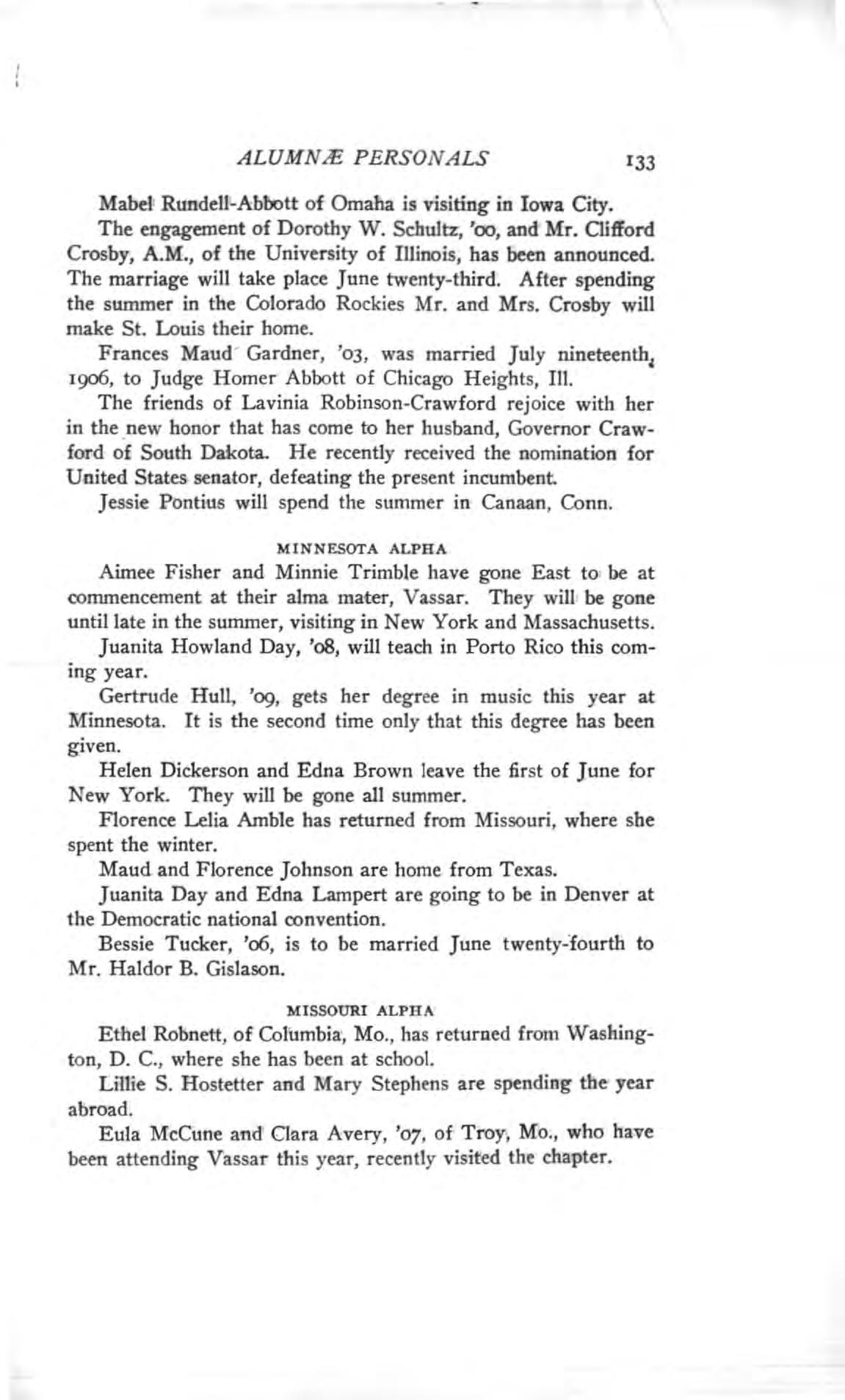 ALUMNÆ PERSONALS 133

Mabel Rundell-Abbott of Omaha is visiting in Iowa City.

The engagement of Dorothy W. Schultz, '00, and Mr. Clifford Crosby, A.M., of the University of Illinois, has been announced. The marriage will take place June twenty-third. After spending the summer in the Colorado Rockies Mr. and Mrs. Crosby will make St. Louis their home.

Frances Maud Gardner, '03, was married July nineteenth, 1906, to Judge Homer Abbott of Chicago Heights, Ill.

The friends of Lavinia Robinson-Crawford rejoice with her in the new honor that has come to her husband, Governor Crawford of South Dakota. He recently received the nomination for United States senator, defeating the present incumbent.

Jessie Pontius will spend the summer in Canaan, Conn.

MINNESOTA ALPHA

Aimee Fisher and Minnie Trimble have gone East to be at commencement at their alma mater, Vassar. They will be gone until late in the summer, visiting in New York and Massachusetts.

Juanita Howland Day, '08, will teach in Porto Rico this coming year.

Gertrude Hull, '09, gets her degree in music this year at Minnesota. It is the second time only that this degree has been given.

Helen Dickerson and Edna Brown leave the first of June for New York. They will be gone all summer.

Florence Lelia Amble has returned from Missouri, where she spent the winter.

Maud and Florence Johnson are home from Texas.

Juanita Day and Edna Lampert are going to be in Denver at the Democratic national convention.

Bessie Tucker, '06, is to be married June twenty-fourth to Mr. Haldor B. Gislason.

MISSOURI ALPHA

Ethel Robnett, of Columbia, Mo., has returned from Washington, D. C., where she has been at school.

Lillie S. Hostetter and Mary Stephens are spending the year abroad.

Eula McCune and Clara Avery, '07, of Troy, Mo., who have been attending Vassar this year, recently visited the chapter.